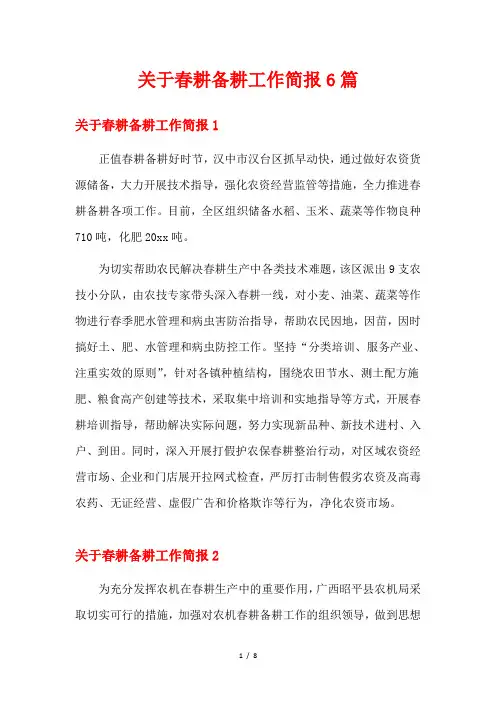 关于春耕备耕工作简报6篇

关于春耕备耕工作简报1

正值春耕备耕好时节，汉中市汉台区抓早动快，通过做好农资货源储备，大力开展技术指导，强化农资经营监管等措施，全力推进春耕备耕各项工作。目前，全区组织储备水稻、玉米、蔬菜等作物良种710吨，化肥20xx吨。

为切实帮助农民解决春耕生产中各类技术难题，该区派出9支农技小分队，由农技专家带头深入春耕一线，对小麦、油菜、蔬菜等作物进行春季肥水管理和病虫害防治指导，帮助农民因地，因苗，因时搞好土、肥、水管理和病虫防控工作。坚持“分类培训、服务产业、注重实效的原则”，针对各镇种植结构，围绕农田节水、测土配方施肥、粮食高产创建等技术，采取集中培训和实地指导等方式，开展春耕培训指导，帮助解决实际问题，努力实现新品种、新技术进村、入户、到田。同时，深入开展打假护农保春耕整治行动，对区域农资经营市场、企业和门店展开拉网式检查，严厉打击制售假劣农资及高毒农药、无证经营、虚假广告和价格欺诈等行为，净化农资市场。

关于春耕备耕工作简报2

为充分发挥农机在春耕生产中的重要作用，广西昭平县农机局采取切实可行的措施，加强对农机春耕备耕工作的组织领导，做到思想

1 / 8